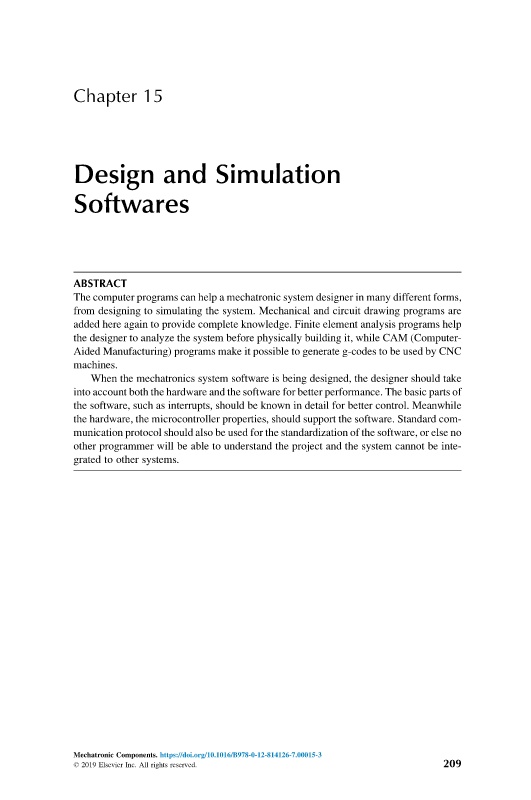 Chapter 15

Design and Simulation Softwares

ABSTRACT

The computer programs can help a mechatronic system designer in many different forms, from designing to simulating the system. Mechanical and circuit drawing programs are added here again to provide complete knowledge. Finite element analysis programs help the designer to analyze the system before physically building it, while CAM (Computer-Aided Manufacturing) programs make it possible to generate g-codes to be used by CNC machines.

When the mechatronics system software is being designed, the designer should take into account both the hardware and the software for better performance. The basic parts of the software, such as interrupts, should be known in detail for better control. Meanwhile the hardware, the microcontroller properties, should support the software. Standard communication protocol should also be used for the standardization of the software, or else no other programmer will be able to understand the project and the system cannot be integrated to other systems.

Mechatronic Components. https://doi.org/10.1016/B978-0-12-814126-7.00015-3
© 2019 Elsevier Inc. All rights reserved.

209